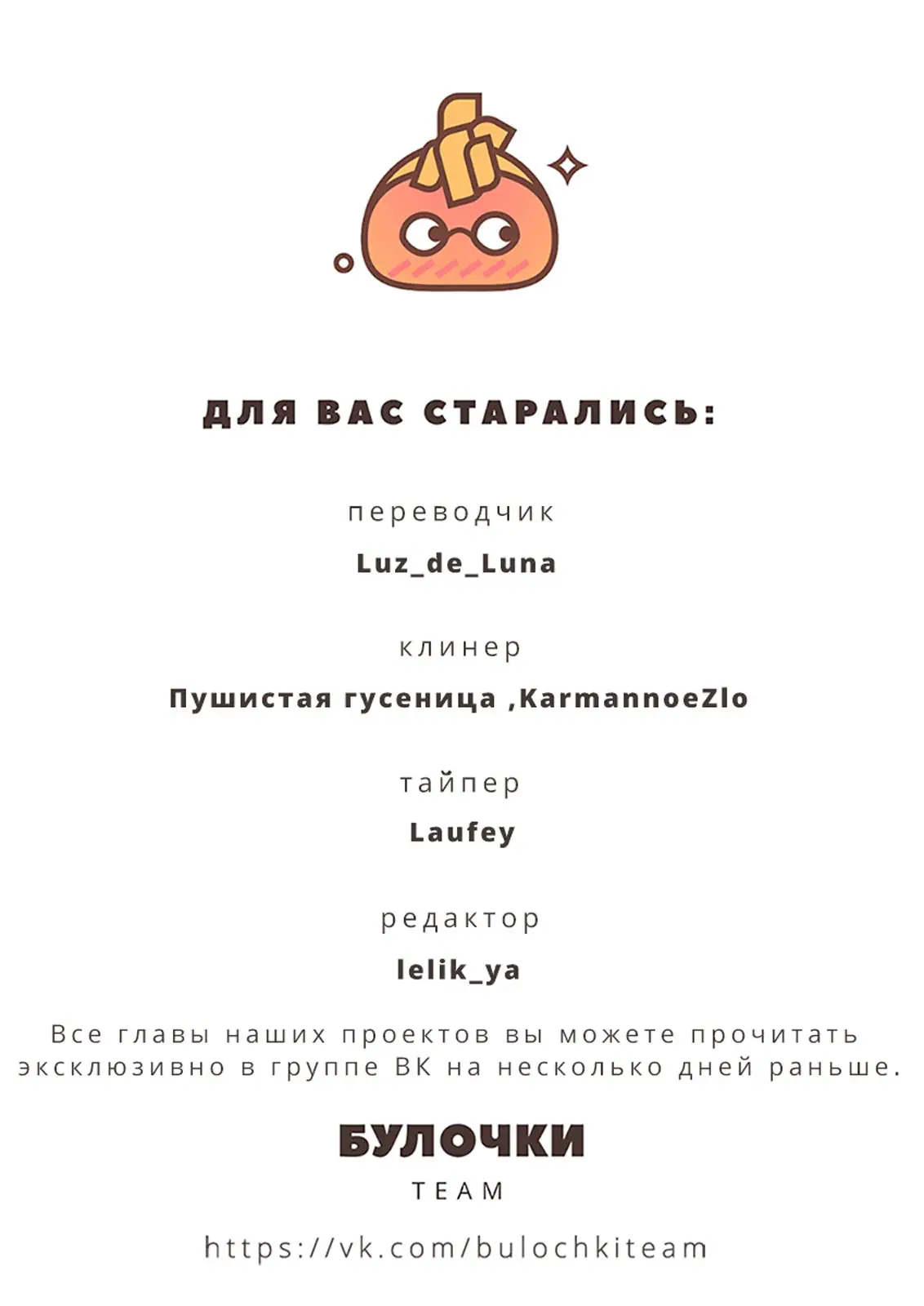 ДЛЯ ВАС СТАРАЛИСЬ:

переводчик

Luz_de_Luna

клинер

Пушистая гусеница ,KarmannoeZlo

тайпер

Laufey

редактор

lelik_ya

Все главы наших проектов вы можете прочитать эксклюзивно в группе ВК на несколько дней раньше.

БУЛОЧКИ

TEAM

https://vk.com/bulochkiteam